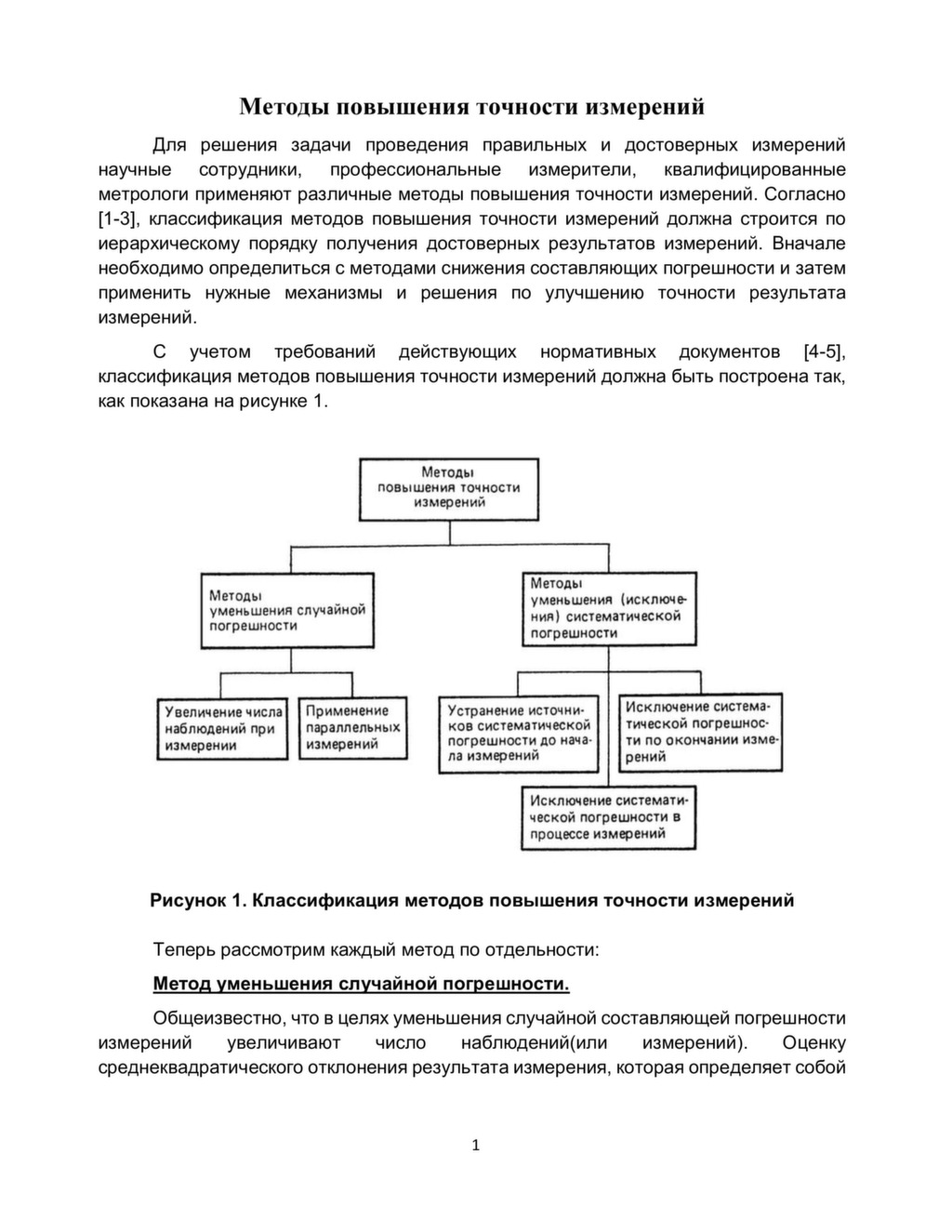 Методы повышения точности измерений

Для решения задачи проведения правильных и достоверных измерений научные сотрудники, профессиональные измерители, квалифицированные метрологи применяют различные методы повышения точности измерений. Согласно [1-3], классификация методов повышения точности измерений должна строится по иерархическому порядку получения достоверных результатов измерений. Вначале необходимо определиться с методами снижения составляющих погрешности и затем применить нужные механизмы и решения по улучшению точности результата измерений.

С учетом требований действующих нормативных документов [4-5], классификация методов повышения точности измерений должна быть построена так, как показана на рисунке 1.

Методы повышения точности измерений

Методы уменьшения случайной погрешности

Методы уменьшения (исключения) систематической погрешности

Увеличение числа наблюдений при измерении

Применение параллельных измерений

Устранение источников систематической погрешности до начала измерений

Исключение систематической погрешности по окончании измерений

Исключение систематической погрешности в процессе измерений

Рисунок 1. Классификация методов повышения точности измерений

Теперь рассмотрим каждый метод по отдельности:

Метод уменьшения случайной погрешности.

Общеизвестно, что в целях уменьшения случайной составляющей погрешности измерений увеличивают число наблюдений(или измерений). Оценку среднеквадратического отклонения результата измерения, которая определяет собой

1